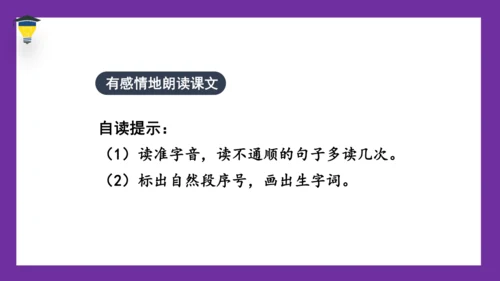 有感情地朗读课文

自读提示：

（1）读准字音，读不通顺的句子多读几次。

（2）标出自然段序号，画出生字词。